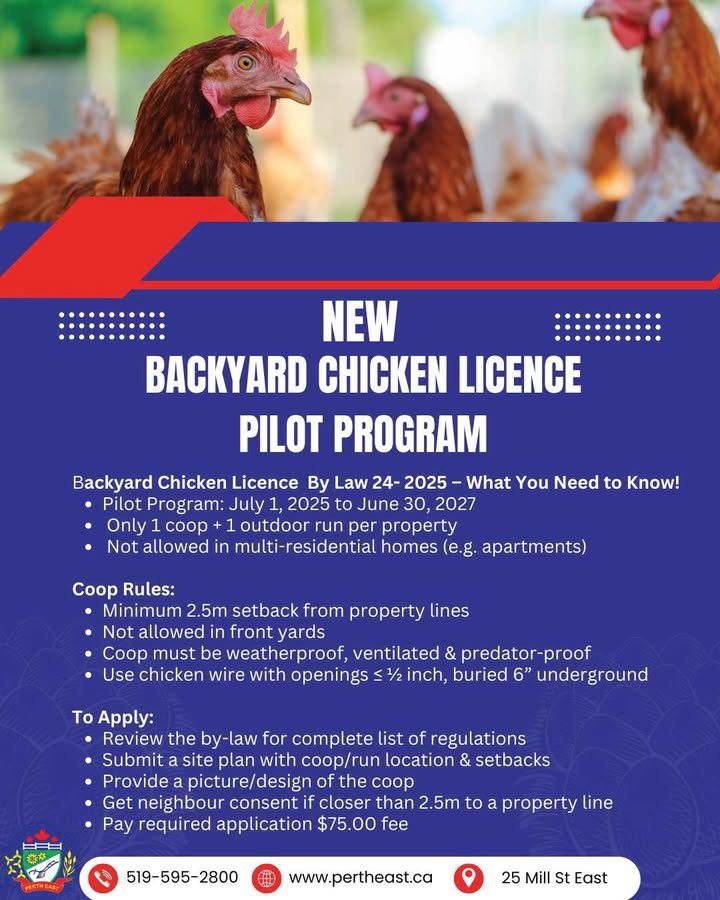 NEW
BACKYARD CHICKEN LICENCE
PILOT PROGRAM

Backyard Chicken Licence By Law 24- 2025 – What You Need to Know!
• Pilot Program: July 1, 2025 to June 30, 2027
• Only 1 coop + 1 outdoor run per property
• Not allowed in multi-residential homes (e.g. apartments)

Coop Rules:
• Minimum 2.5m setback from property lines
• Not allowed in front yards
• Coop must be weatherproof, ventilated & predator-proof
• Use chicken wire with openings ≤ ½ inch, buried 6” underground

To Apply:
• Review the by-law for complete list of regulations
• Submit a site plan with coop/run location & setbacks
• Provide a picture/design of the coop
• Get neighbour consent if closer than 2.5m to a property line
• Pay required application $75.00 fee

PERTH EAST

519-595-2800 www.pertheast.ca 25 Mill St East